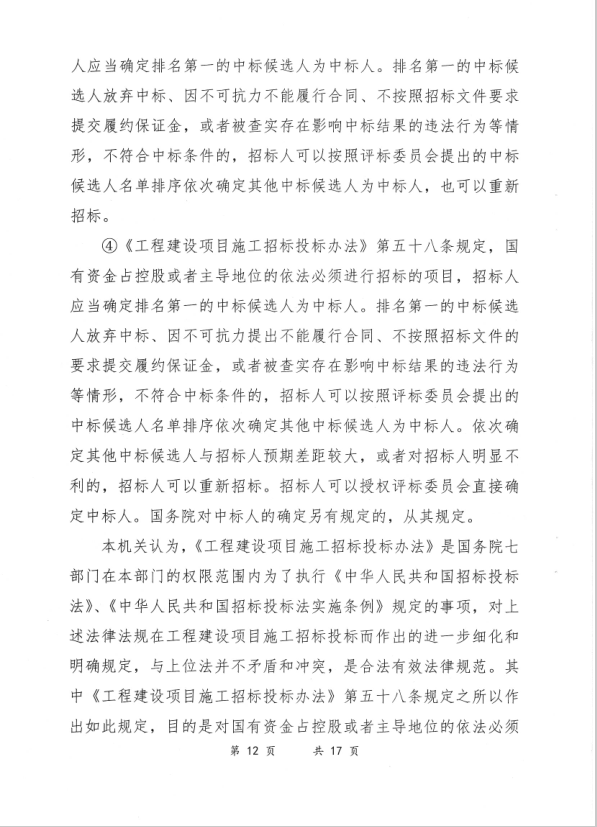 人应当确定排名第一的中标候选人为中标人。排名第一的中标候选人放弃中标、因不可抗力不能履行合同、不按照招标文件要求提交履约保证金，或者被查实存在影响中标结果的违法行为等情形，不符合中标条件的，招标人可以按照评标委员会提出的中标候选人名单排序依次确定其他中标候选人为中标人，也可以重新招标。

④《工程建设项目施工招标投标办法》第五十八条规定，国有资金占控股或者主导地位的依法必须进行招标的项目，招标人应当确定排名第一的中标候选人为中标人。排名第一的中标候选人放弃中标、因不可抗力提出不能履行合同、不按照招标文件的要求提交履约保证金，或者被查实存在影响中标结果的违法行为等情形，不符合中标条件的，招标人可以按照评标委员会提出的中标候选人名单排序依次确定其他中标候选人为中标人。依次确定其他中标候选人与招标人预期差距较大，或者对招标人明显不利的，招标人可以重新招标。招标人可以授权评标委员会直接确定中标人。国务院对中标人的确定另有规定的，从其规定。

本机关认为，《工程建设项目施工招标投标办法》是国务院七部门在本部门的权限范围内为了执行《中华人民共和国招标投标法》、《中华人民共和国招标投标法实施条例》规定的事项，对上述法律法规在工程建设项目施工招标投标而作出的进一步细化和明确规定，与上位法并不矛盾和冲突，是合法有效法律规范。其中《工程建设项目施工招标投标办法》第五十八条规定之所以作出如此规定，目的是对国有资金占控股或者主导地位的依法必须

第 12 页　　共 17 页